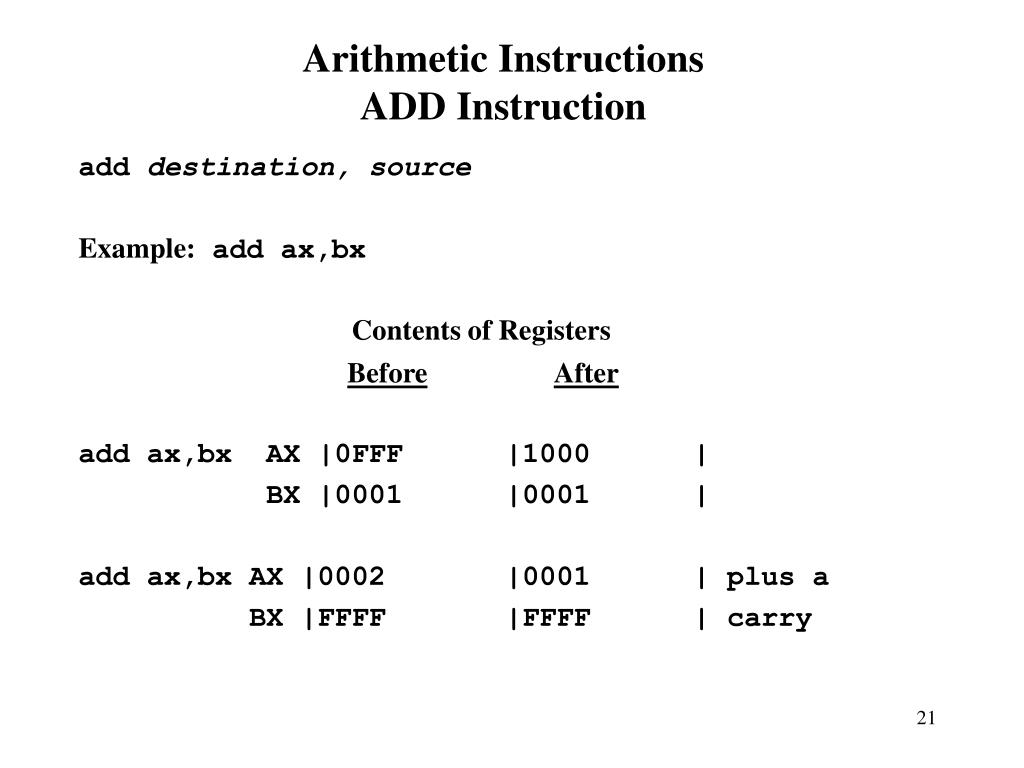 Arithmetic Instructions
ADD Instruction

add destination, source

Example: add ax,bx

Contents of Registers
Before After

add ax,bx AX |0FFF |1000 |
BX |0001 |0001 |

add ax,bx AX |0002 |0001 | plus a
BX |FFFF |FFFF | carry

21